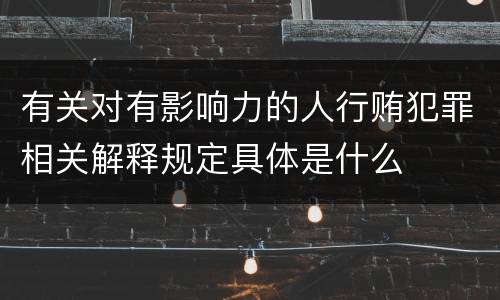 有关对有影响力的人行贿犯罪相关解释规定具体是什么